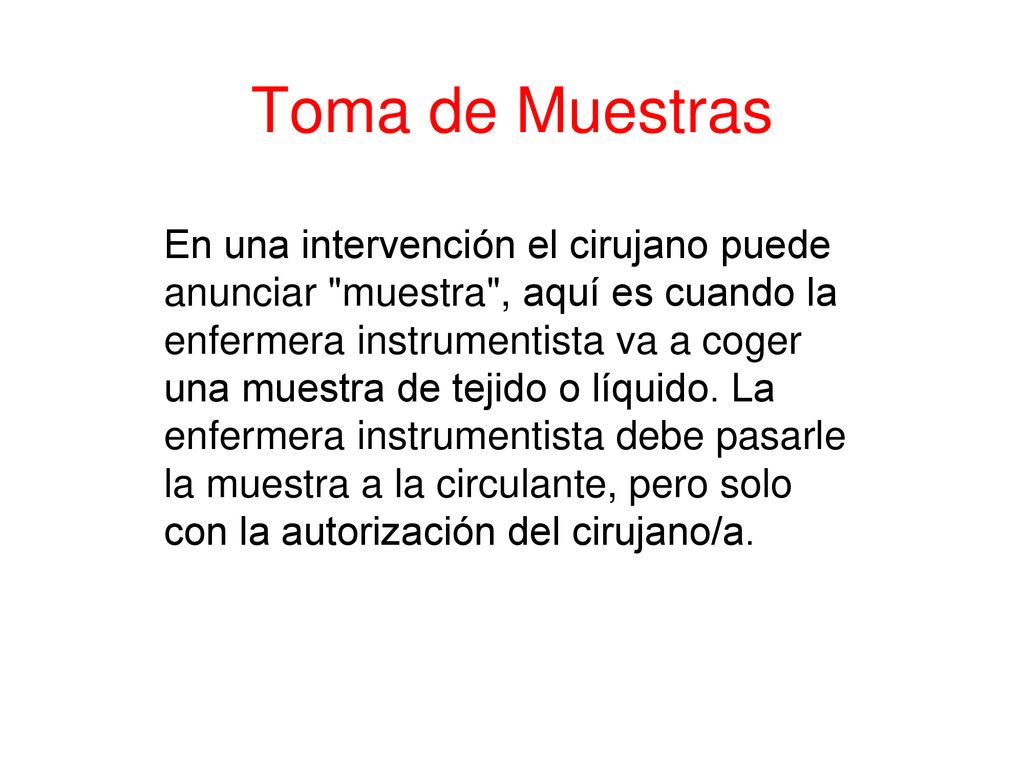 Toma de Muestras

En una intervención el cirujano puede anunciar "muestra", aquí es cuando la enfermera instrumentista va a coger una muestra de tejido o líquido. La enfermera instrumentista debe pasarle la muestra a la circulante, pero solo con la autorización del cirujano/a.